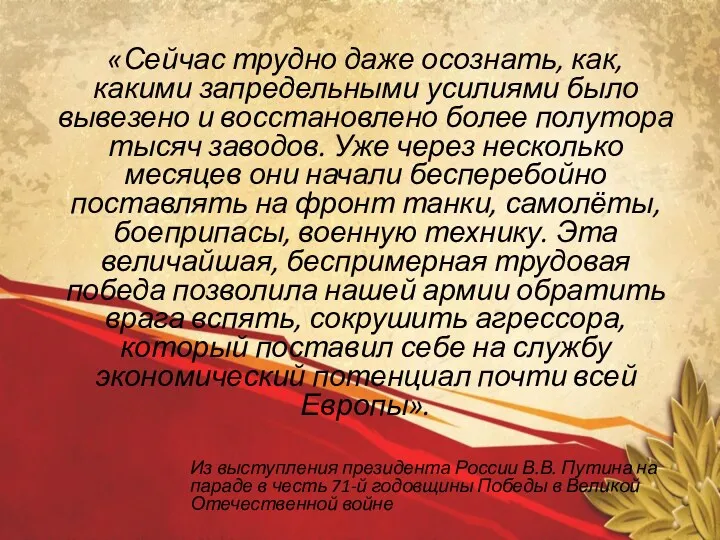 «Сейчас трудно даже осознать, как, какими запредельными усилиями было вывезено и восстановлено более полутора тысяч заводов. Уже через несколько месяцев они начали бесперебойно поставлять на фронт танки, самолёты, боеприпасы, военную технику. Эта величайшая, беспримерная трудовая победа позволила нашей армии обратить врага вспять, сокрушить агрессора, который поставил себе на службу экономический потенциал почти всей Европы».

Из выступления президента России В.В. Путина на параде в честь 71-й годовщины Победы в Великой Отечественной войне